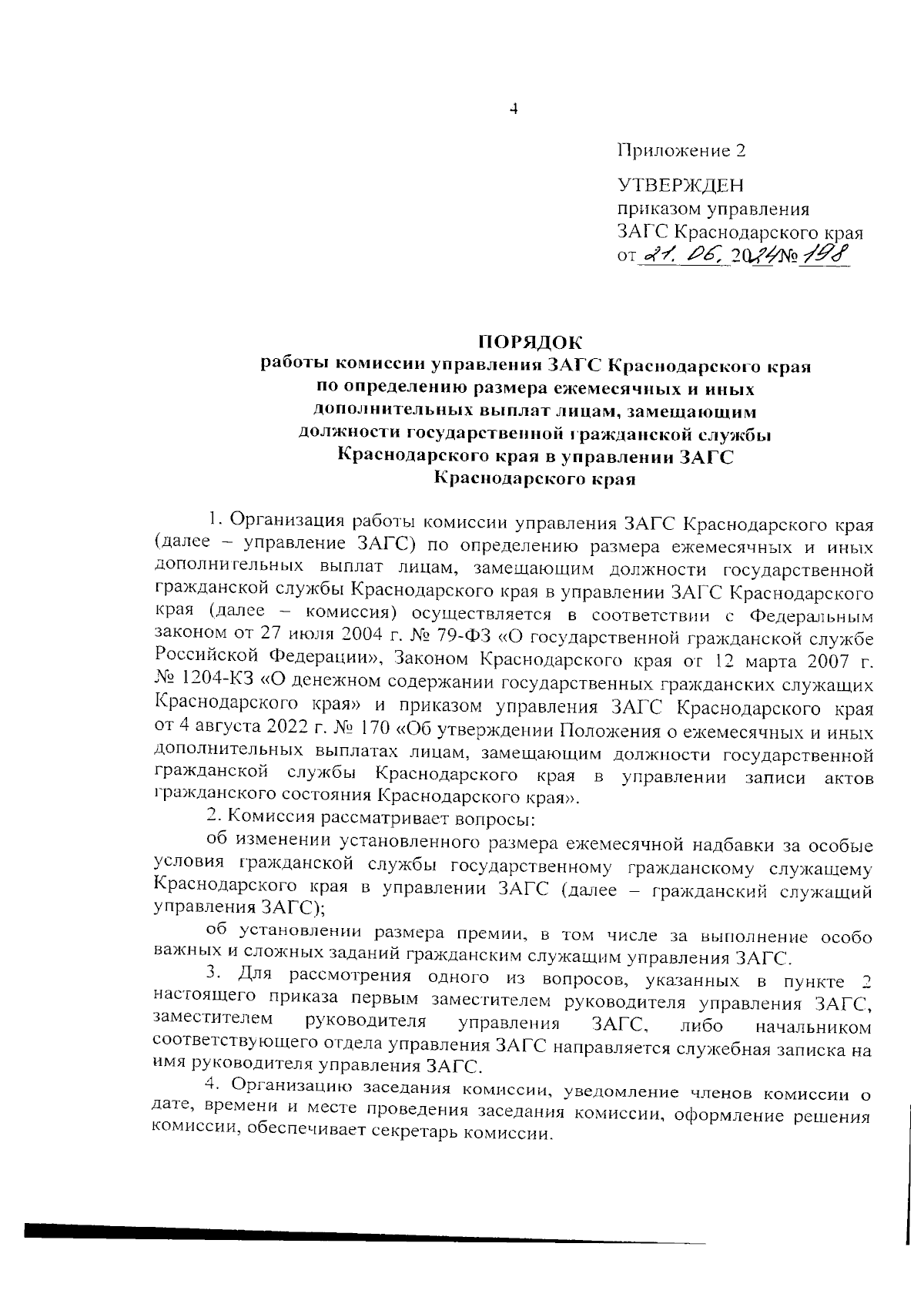 4

Приложение 2

УТВЕРЖДЕН
приказом управления
ЗАГС Краснодарского края
от 21. 06. 2024 № 198

ПОРЯДОК
работы комиссии управления ЗАГС Краснодарского края по определению размера ежемесячных и иных дополнительных выплат лицам, замещающим должности государственной гражданской службы Краснодарского края в управлении ЗАГС Краснодарского края

1. Организация работы комиссии управления ЗАГС Краснодарского края (далее – управление ЗАГС) по определению размера ежемесячных и иных дополнительных выплат лицам, замещающим должности государственной гражданской службы Краснодарского края в управлении ЗАГС Краснодарского края (далее – комиссия) осуществляется в соответствии с Федеральным законом от 27 июля 2004 г. № 79-ФЗ «О государственной гражданской службе Российской Федерации», Законом Краснодарского края от 12 марта 2007 г. № 1204-КЗ «О денежном содержании государственных гражданских служащих Краснодарского края» и приказом управления ЗАГС Краснодарского края от 4 августа 2022 г. № 170 «Об утверждении Положения о ежемесячных и иных дополнительных выплатах лицам, замещающим должности государственной гражданской службы Краснодарского края в управлении записи актов гражданского состояния Краснодарского края».

2. Комиссия рассматривает вопросы:

об изменении установленного размера ежемесячной надбавки за особые условия гражданской службы государственному гражданскому служащему Краснодарского края в управлении ЗАГС (далее – гражданский служащий управления ЗАГС);

об установлении размера премии, в том числе за выполнение особо важных и сложных заданий гражданским служащим управления ЗАГС.

3. Для рассмотрения одного из вопросов, указанных в пункте 2 настоящего приказа первым заместителем руководителя управления ЗАГС, заместителем руководителя управления ЗАГС, либо начальником соответствующего отдела управления ЗАГС направляется служебная записка на имя руководителя управления ЗАГС.

4. Организацию заседания комиссии, уведомление членов комиссии о дате, времени и месте проведения заседания комиссии, оформление решения комиссии, обеспечивает секретарь комиссии.